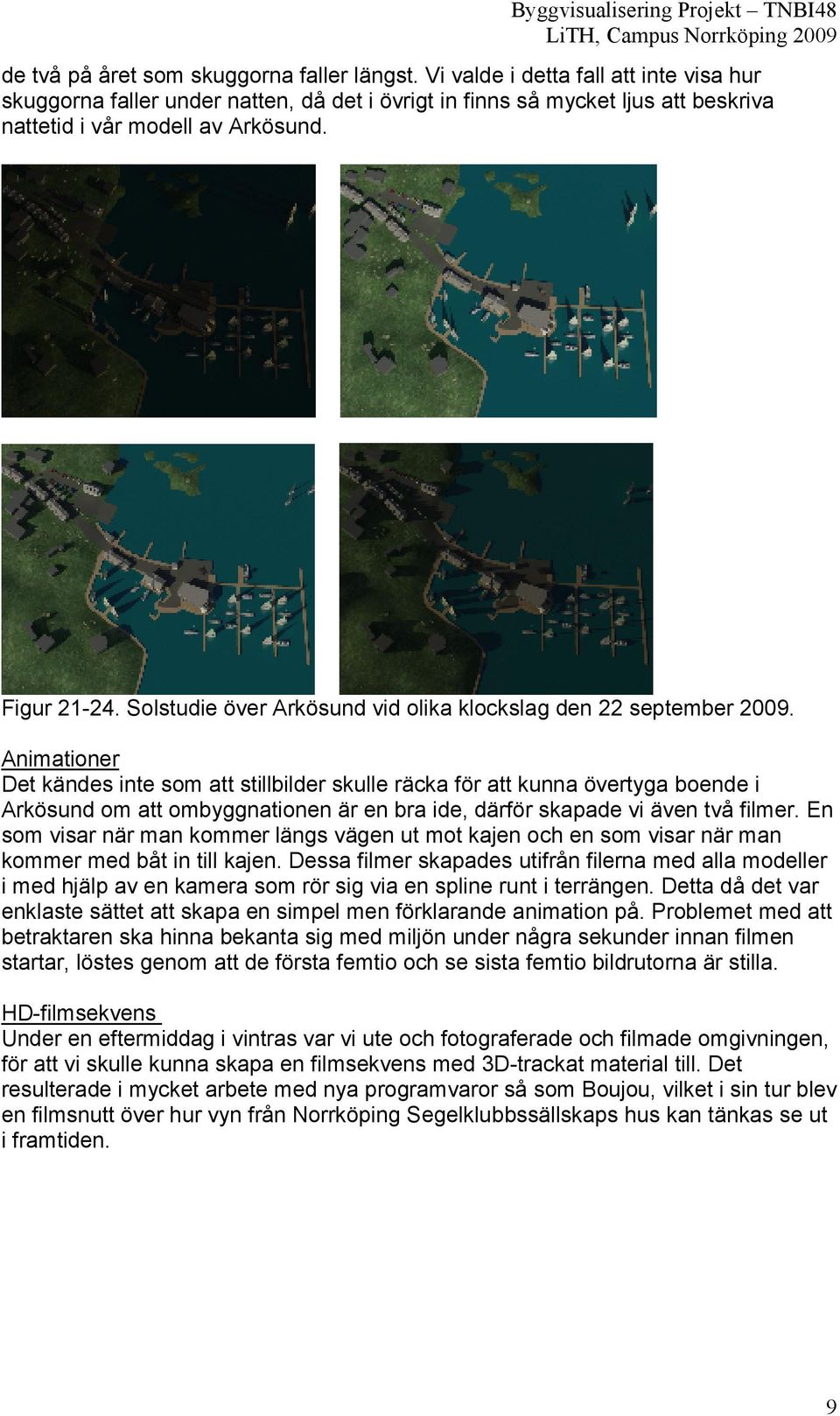 Byggvisualisering Projekt – TNBI48
LiTH, Campus Norrköping 2009

de två på året som skuggorna faller längst. Vi valde i detta fall att inte visa hur skuggorna faller under natten, då det i övrigt in finns så mycket ljus att beskriva nattetid i vår modell av Arkösund.

Figur 21-24. Solstudie över Arkösund vid olika klockslag den 22 september 2009.

Animationer
Det kändes inte som att stillbilder skulle räcka för att kunna övertyga boende i Arkösund om att ombyggnationen är en bra ide, därför skapade vi även två filmer. En som visar när man kommer längs vägen ut mot kajen och en som visar när man kommer med båt in till kajen. Dessa filmer skapades utifrån filerna med alla modeller i med hjälp av en kamera som rör sig via en spline runt i terrängen. Detta då det var enklaste sättet att skapa en simpel men förklarande animation på. Problemet med att betraktaren ska hinna bekanta sig med miljön under några sekunder innan filmen startar, löstes genom att de första femtio och se sista femtio bildrutorna är stilla.

HD-filmsekvens
Under en eftermiddag i vintras var vi ute och fotograferade och filmade omgivningen, för att vi skulle kunna skapa en filmsekvens med 3D-trackat material till. Det resulterade i mycket arbete med nya programvaror så som Boujou, vilket i sin tur blev en filmsnutt över hur vyn från Norrköping Segelklubbssällskaps hus kan tänkas se ut i framtiden.

9